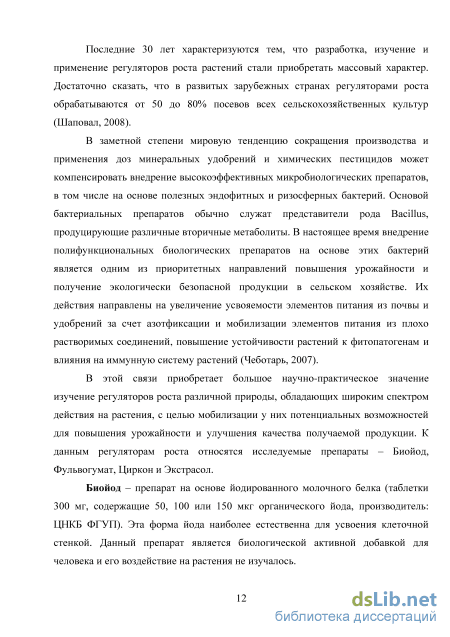 Последние 30 лет характеризуются тем, что разработка, изучение и применение регуляторов роста растений стали приобретать массовый характер. Достаточно сказать, что в развитых зарубежных странах регуляторами роста обрабатываются от 50 до 80% посевов всех сельскохозяйственных культур (Шаповал, 2008).

В заметной степени мировую тенденцию сокращения производства и применения доз минеральных удобрений и химических пестицидов может компенсировать внедрение высокоэффективных микробиологических препаратов, в том числе на основе полезных эндофитных и ризосферных бактерий. Основой бактериальных препаратов обычно служат представители рода Bacillus, продуцирующие различные вторичные метаболиты. В настоящее время внедрение полифункциональных биологических препаратов на основе этих бактерий является одним из приоритетных направлений повышения урожайности и получение экологически безопасной продукции в сельском хозяйстве. Их действия направлены на увеличение усвояемости элементов питания из почвы и удобрений за счет азотфиксации и мобилизации элементов питания из плохо растворимых соединений, повышение устойчивости растений к фитопатогенам и влияния на иммунную систему растений (Чеботарь, 2007).

В этой связи приобретает большое научно-практическое значение изучение регуляторов роста различной природы, обладающих широким спектром действия на растения, с целью мобилизации у них потенциальных возможностей для повышения урожайности и улучшения качества получаемой продукции. К данным регуляторам роста относятся исследуемые препараты – Биойод, Фульвогумат, Циркон и Экстрасол.

Биойод – препарат на основе йодированного молочного белка (таблетки 300 мг, содержащие 50, 100 или 150 мкг органического йода, производитель: ЦНКБ ФГУП). Эта форма йода наиболее естественна для усвоения клеточной стенкой. Данный препарат является биологической активной добавкой для человека и его воздействие на растения не изучалось.

12

dsLib.net
библиотека диссертаций